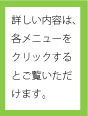 詳しい内容は、各メニューをクリックするとご覧いただけます。